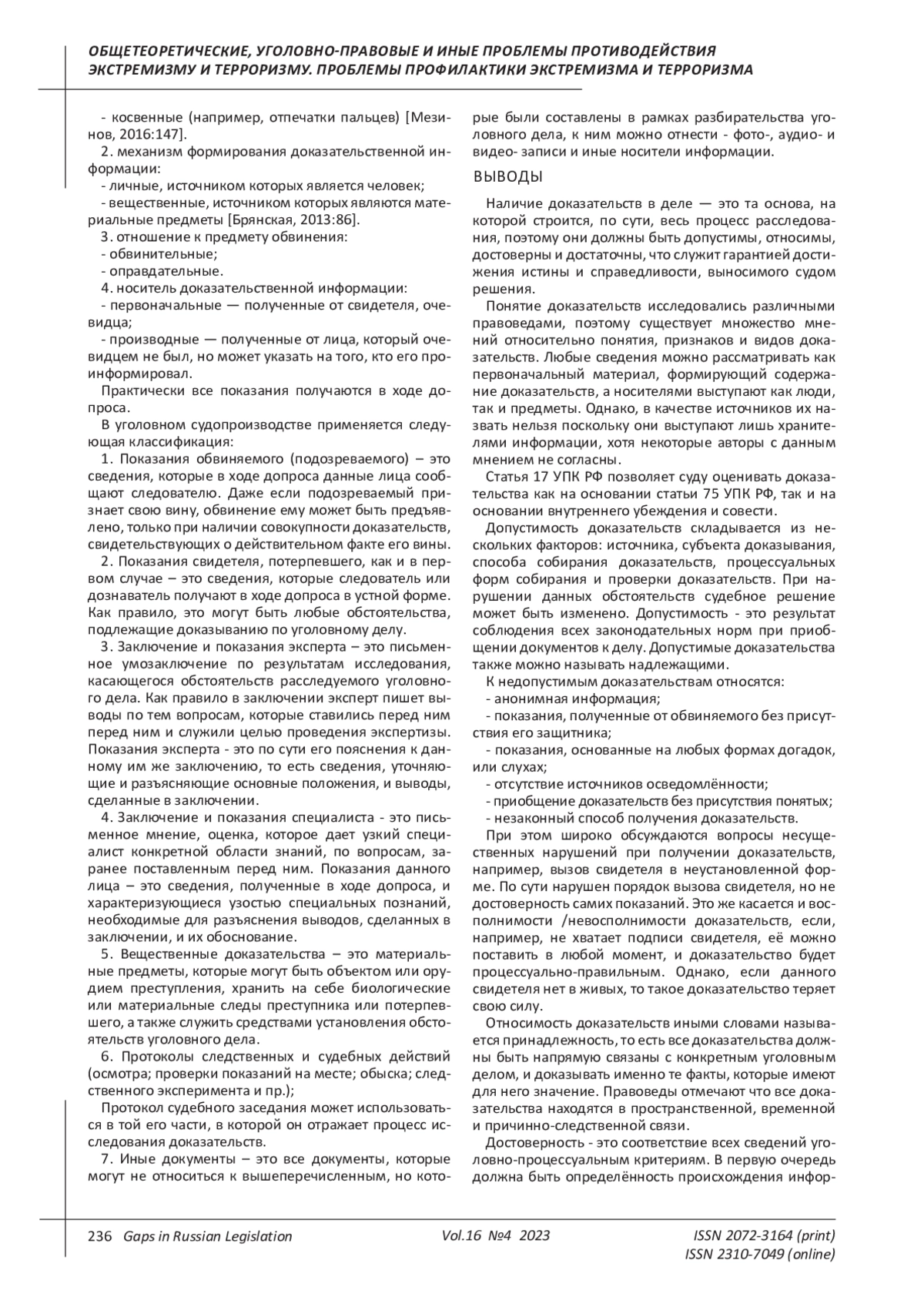 ОБЩЕТЕОРЕТИЧЕСКИЕ, УГОЛОВНО-ПРАВОВЫЕ И ИНЫЕ ПРОБЛЕМЫ ПРОТИВОДЕЙСТВИЯ ЭКСТРЕМИЗМУ И ТЕРРОРИЗМУ. ПРОБЛЕМЫ ПРОФИЛАКТИКИ ЭКСТРЕМИЗМА И ТЕРРОРИЗМА

- косвенные (например, отпечатки пальцев) [Мезинов, 2016:147].
2. механизм формирования доказательственной информации:
- личные, источником которых является человек;
- вещественные, источником которых являются материальные предметы [Брянская, 2013:86].
3. отношение к предмету обвинения:
- обвинительные;
- оправдательные.
4. носитель доказательственной информации:
- первоначальные — полученные от свидетеля, очевидца;
- производные — полученные от лица, который очевидцем не был, но может указать на того, кто его проинформировал.

Практически все показания получаются в ходе допроса.

В уголовном судопроизводстве применяется следующая классификация:

1. Показания обвиняемого (подозреваемого) – это сведения, которые в ходе допроса данные лица сообщают следователю. Даже если подозреваемый признает свою вину, обвинение ему может быть предъявлено, только при наличии совокупности доказательств, свидетельствующих о действительном факте его вины.

2. Показания свидетеля, потерпевшего, как и в первом случае – это сведения, которые следователь или дознаватель получают в ходе допроса в устной форме. Как правило, это могут быть любые обстоятельства, подлежащие доказыванию по уголовному делу.

3. Заключение и показания эксперта – это письменное умозаключение по результатам исследования, касающегося обстоятельств расследуемого уголовного дела. Как правило в заключении эксперт пишет выводы по тем вопросам, которые ставились перед ним перед ним и служили целью проведения экспертизы. Показания эксперта - это по сути его пояснения к данному им же заключению, то есть сведения, уточняющие и разъясняющие основные положения, и выводы, сделанные в заключении.

4. Заключение и показания специалиста - это письменное мнение, оценка, которое дает узкий специалист конкретной области знаний, по вопросам, заранее поставленным перед ним. Показания данного лица – это сведения, полученные в ходе допроса, и характеризующиеся узостью специальных познаний, необходимые для разъяснения выводов, сделанных в заключении, и их обоснование.

5. Вещественные доказательства – это материальные предметы, которые могут быть объектом или орудием преступления, хранить на себе биологические или материальные следы преступника или потерпевшего, а также служить средствами установления обстоятельств уголовного дела.

6. Протоколы следственных и судебных действий (осмотра; проверки показаний на месте; обыска; следственного эксперимента и пр.);

Протокол судебного заседания может использоваться в той его части, в которой он отражает процесс исследования доказательств.

7. Иные документы – это все документы, которые могут не относиться к вышеперечисленным, но которые были составлены в рамках разбирательства уголовного дела, к ним можно отнести - фото-, аудио- и видео- записи и иные носители информации.

ВЫВОДЫ

Наличие доказательств в деле — это та основа, на которой строится, по сути, весь процесс расследования, поэтому они должны быть допустимы, относимы, достоверны и достаточны, что служит гарантией достижения истины и справедливости, выносимого судом решения.

Понятие доказательств исследовались различными правоведами, поэтому существует множество мнений относительно понятия, признаков и видов доказательств. Любые сведения можно рассматривать как первоначальный материал, формирующий содержание доказательств, а носителями выступают как люди, так и предметы. Однако, в качестве источников их назвать нельзя поскольку они выступают лишь хранителями информации, хотя некоторые авторы с данным мнением не согласны.

Статья 17 УПК РФ позволяет суду оценивать доказательства как на основании статьи 75 УПК РФ, так и на основании внутреннего убеждения и совести.

Допустимость доказательств складывается из нескольких факторов: источника, субъекта доказывания, способа собирания доказательств, процессуальных форм собирания и проверки доказательств. При нарушении данных обстоятельств судебное решение может быть изменено. Допустимость - это результат соблюдения всех законодательных норм при приобщении документов к делу. Допустимые доказательства также можно называть надлежащими.

К недопустимым доказательствам относятся:
- анонимная информация;
- показания, полученные от обвиняемого без присутствия его защитника;
- показания, основанные на любых формах догадок, или слухах;
- отсутствие источников осведомлённости;
- приобщение доказательств без присутствия понятых;
- незаконный способ получения доказательств.

При этом широко обсуждаются вопросы несущественных нарушений при получении доказательств, например, вызов свидетеля в неустановленной форме. По сути нарушен порядок вызова свидетеля, но не достоверность самих показаний. Это же касается и восполнимости /невосполнимости доказательств, если, например, не хватает подписи свидетеля, её можно поставить в любой момент, и доказательство будет процессуально-правильным. Однако, если данного свидетеля нет в живых, то такое доказательство теряет свою силу.

Относимость доказательств иными словами называется принадлежность, то есть все доказательства должны быть напрямую связаны с конкретным уголовным делом, и доказывать именно те факты, которые имеют для него значение. Правоведы отмечают что все доказательства находятся в пространственной, временной и причинно-следственной связи.

Достоверность - это соответствие всех сведений уголовно-процессуальным критериям. В первую очередь должна быть определённость происхождения инфор-

236 Gaps in Russian Legislation Vol.16 №4 2023 ISSN 2072-3164 (print) ISSN 2310-7049 (online)